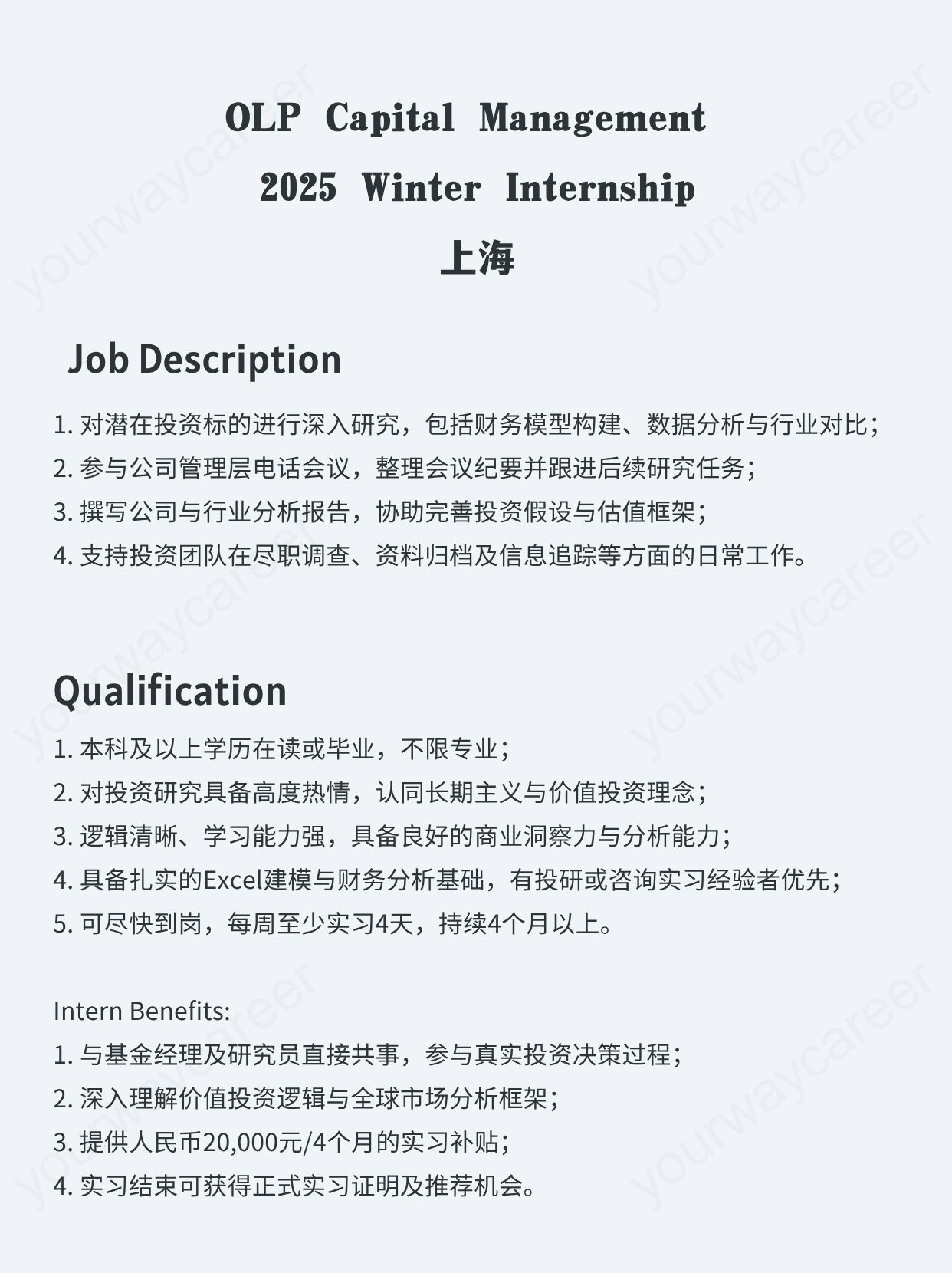 OLP Capital Management
2025 Winter Internship
上海

Job Description

1.对潜在投资标的进行深入研究，包括财务模型构建、数据分析与行业对比；
2.参与公司管理层电话会议，整理会议纪要并跟进后续研究任务；
3.撰写公司与行业分析报告，协助完善投资假设与估值框架；
4.支持投资团队在尽职调查、资料归档及信息追踪等方面的日常工作。

Qualification

1.本科及以上学历在读或毕业，不限专业；
2.对投资研究具备高度热情，认同长期主义与价值投资理念；
3.逻辑清晰、学习能力强，具备良好的商业洞察力与分析能力；
4.具备扎实的Excel建模与财务分析基础，有投研或咨询实习经验者优先；
5.可尽快到岗，每周至少实习4天，持续4个月以上。

Intern Benefits:
1.与基金经理及研究员直接共事，参与真实投资决策过程；
2.深入理解价值投资逻辑与全球市场分析框架；
3.提供人民币20,000元/4个月的实习补贴；
4.实习结束可获得正式实习证明及推荐机会。

yourwaycareer